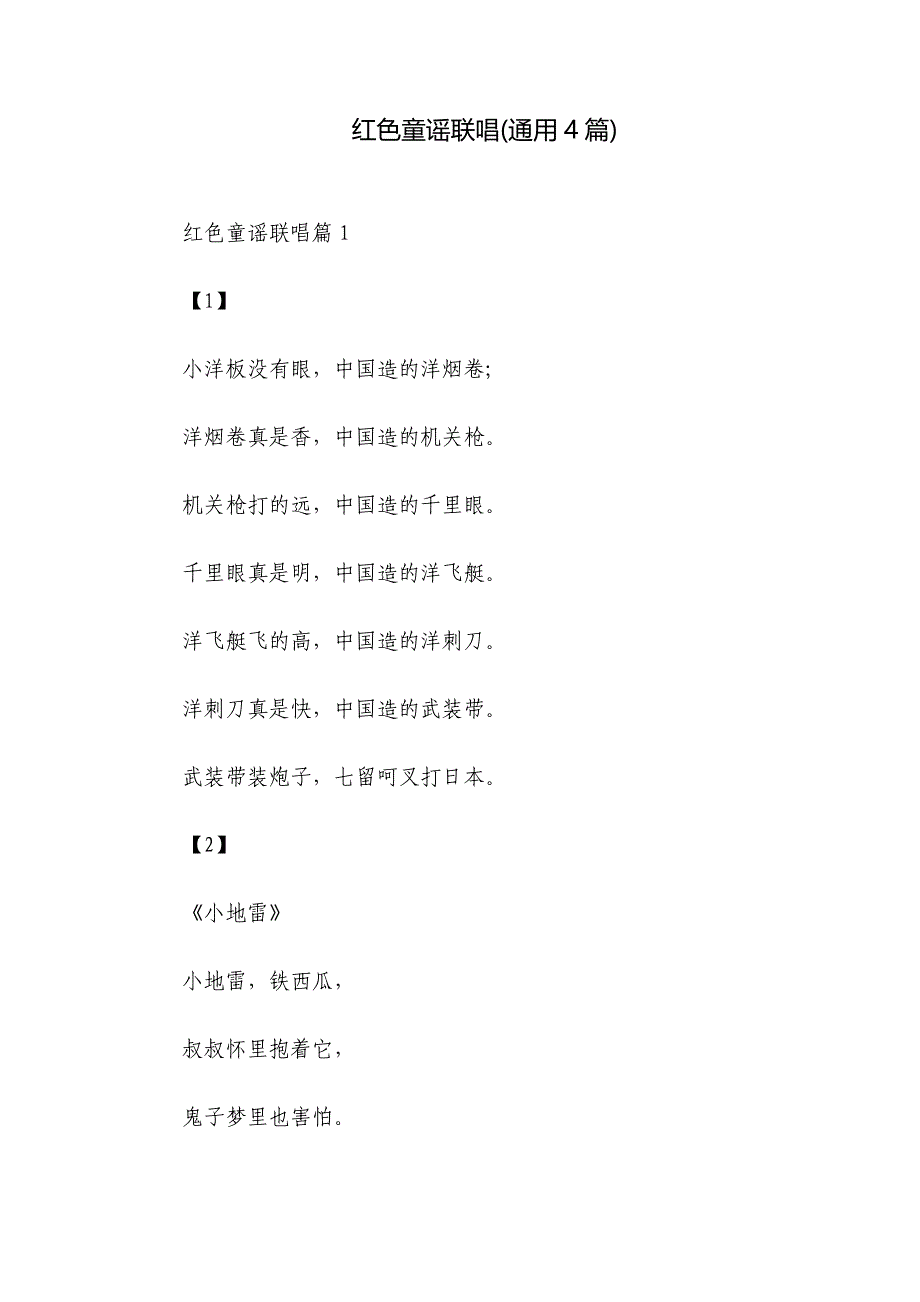 红色童谣联唱(通用4篇)

红色童谣联唱篇1

【1】

小洋板没有眼，中国造的洋烟卷;

洋烟卷真是香，中国造的机关枪。

机关枪打的远，中国造的千里眼。

千里眼真是明，中国造的洋飞艇。

洋飞艇飞的高，中国造的洋刺刀。

洋刺刀真是快，中国造的武装带。

武装带装炮子，七留呵叉打日本。

【2】

《小地雷》

小地雷，铁西瓜，

叔叔怀里抱着它，

鬼子梦里也害怕。